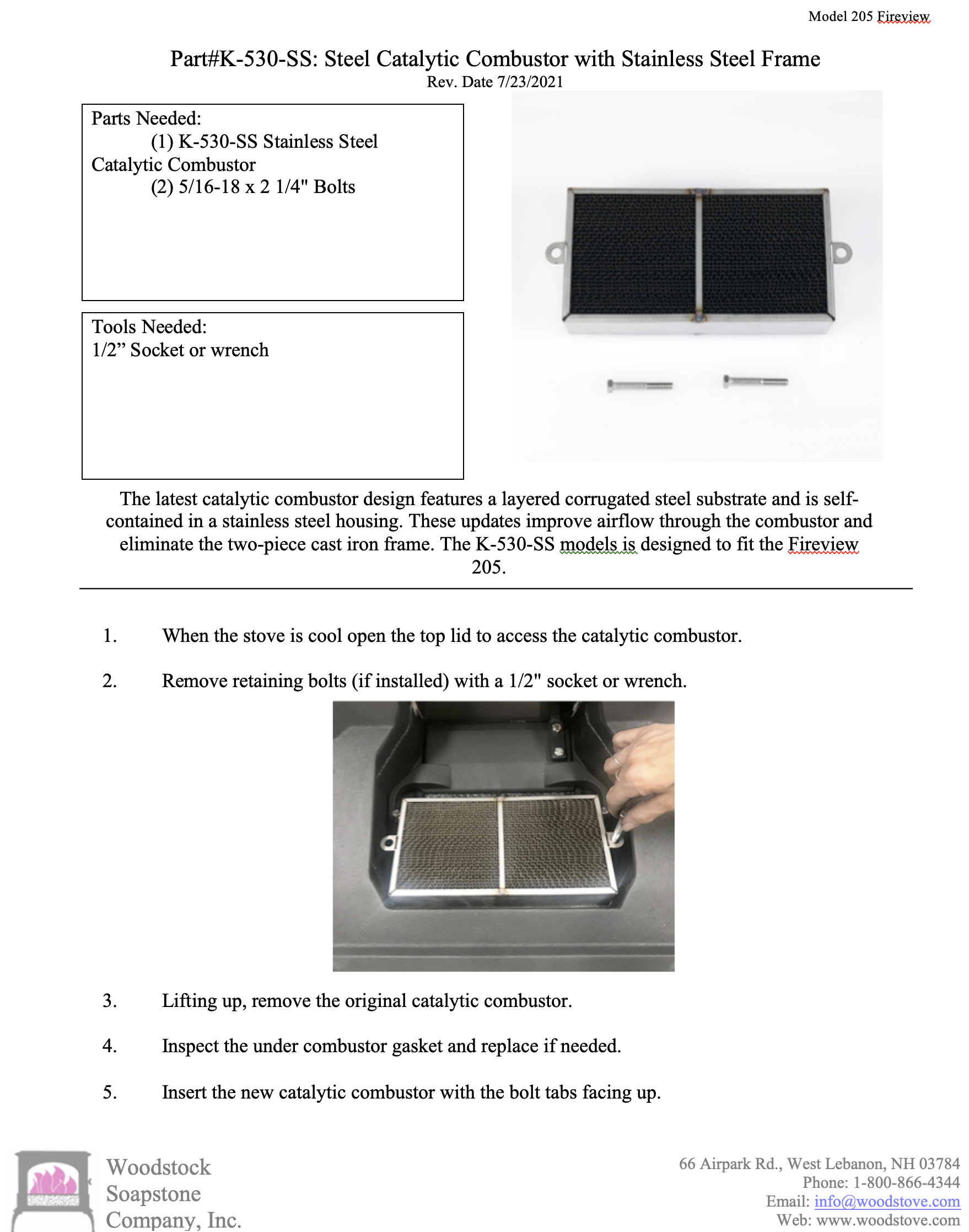 Model 205 Fireview

Part#K-530-SS: Steel Catalytic Combustor with Stainless Steel Frame
Rev. Date 7/23/2021

Parts Needed:
(1) K-530-SS Stainless Steel Catalytic Combustor
(2) 5/16-18 x 2 1/4" Bolts

Tools Needed:
1/2" Socket or wrench

The latest catalytic combustor design features a layered corrugated steel substrate and is self-contained in a stainless steel housing. These updates improve airflow through the combustor and eliminate the two-piece cast iron frame. The K-530-SS models is designed to fit the Fireview 205.

1. When the stove is cool open the top lid to access the catalytic combustor.

2. Remove retaining bolts (if installed) with a 1/2" socket or wrench.

3. Lifting up, remove the original catalytic combustor.

4. Inspect the under combustor gasket and replace if needed.

5. Insert the new catalytic combustor with the bolt tabs facing up.

Woodstock
Soapstone
Company, Inc.

66 Airpark Rd., West Lebanon, NH 03784
Phone: 1-800-866-4344
Email: info@woodstove.com
Web: www.woodstove.com